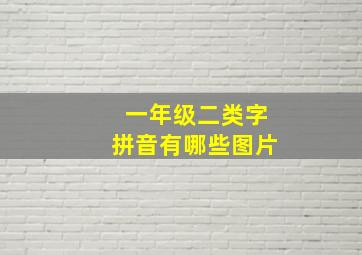 一年级二类字
拼音有哪些图片